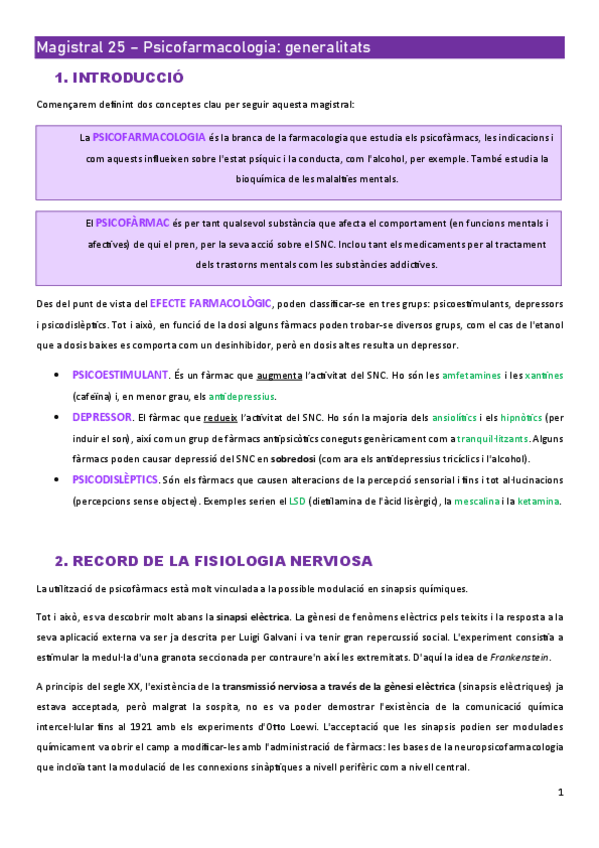 Magistral 25 – Psicofarmacologia: generalitats

1. INTRODUCCIÓ

Començarem definint dos conceptes clau per seguir aquesta magistral:

La PSICOFARMACOLOGIA és la branca de la farmacologia que estudia els psicofàrmacs, les indicacions i com aquests influeixen sobre l'estat psíquic i la conducta, com l'alcohol, per exemple. També estudia la bioquímica de les malalties mentals.

El PSICOFÀRMAC és per tant qualsevol substància que afecta el comportament (en funcions mentals i afectives) de qui el pren, per la seva acció sobre el SNC. Inclou tant els medicaments per al tractament dels trastorns mentals com les substàncies addictives.

Des del punt de vista del EFECTE FARMACOLÒGIC, poden classificar-se en tres grups: psicoestimulants, depressors i psicodislèptics. Tot i això, en funció de la dosi alguns fàrmacs poden trobar-se diversos grups, com el cas de l'etanol que a dosis baixes es comporta com un desinhibidor, però en dosis altes resulta un depressor.

• PSICOESTIMULANT. És un fàrmac que augmenta l'activitat del SNC. Ho són les amfetamines i les xantines (cafeïna) i, en menor grau, els antidepressius.
• DEPRESSOR. El fàrmac que redueix l'activitat del SNC. Ho són la majoria dels ansiolítics i els hipnòtics (per induir el son), així com un grup de fàrmacs antipsicòtics coneguts genèricament com a tranquil·litzants. Alguns fàrmacs poden causar depressió del SNC en sobredosi (com ara els antidepressius tricíclics i l'alcohol).
• PSICODISLÈPTICS. Són els fàrmacs que causen alteracions de la percepció sensorial i fins i tot al·lucinacions (percepcions sense objecte). Exemples serien el LSD (dietilamina de l'àcid lisèrgic), la mescalina i la ketamina.

2. RECORD DE LA FISIOLOGIA NERVIOSA

La utilització de psicofàrmacs està molt vinculada a la possible modulació en sinapsis químiques.

Tot i això, es va descobrir molt abans la sinapsi elèctrica. La gènesi de fenòmens elèctrics pels teixits i la resposta a la seva aplicació externa va ser ja descrita per Luigi Galvani i va tenir gran repercussió social. L'experiment consistia a estimular la medul·la d'una granota seccionada per contraure'n així les extremitats. D'aquí la idea de Frankenstein.

A principis del segle XX, l'existència de la transmissió nerviosa a través de la gènesi elèctrica (sinapsis elèctriques) ja estava acceptada, però malgrat la sospita, no es va poder demostrar l'existència de la comunicació química intercel·lular fins al 1921 amb els experiments d'Otto Loewi. L'acceptació que les sinapsis podien ser modulades químicament va obrir el camp a modificar-les amb l'administració de fàrmacs: les bases de la neuropsicofarmacologia que incloïa tant la modulació de les connexions sinàptiques a nivell perifèric com a nivell central.

1